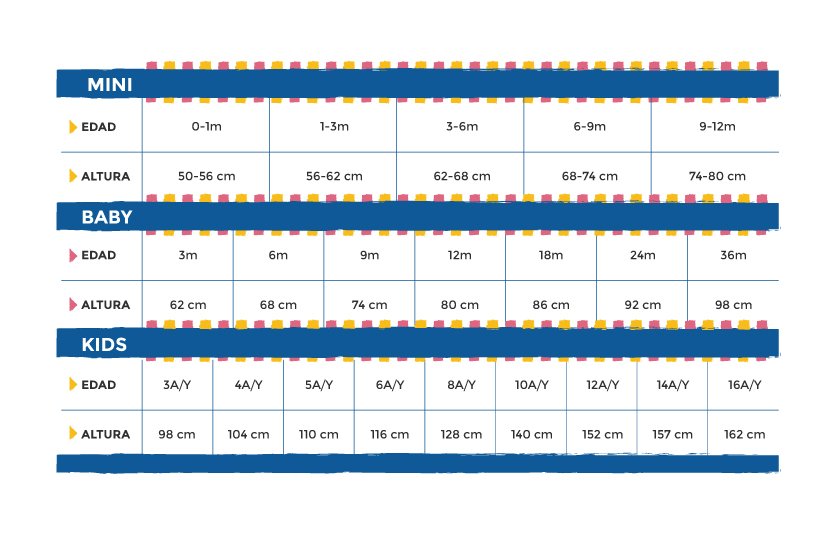 MINI

| EDAD | 0-1m | 1-3m | 3-6m | 6-9m | 9-12m |
|---|---|---|---|---|---|
| ALTURA | 50-56 cm | 56-62 cm | 62-68 cm | 68-74 cm | 74-80 cm |

BABY

| EDAD | 3m | 6m | 9m | 12m | 18m | 24m | 36m |
|---|---|---|---|---|---|---|---|
| ALTURA | 62 cm | 68 cm | 74 cm | 80 cm | 86 cm | 92 cm | 98 cm |

KIDS

| EDAD | 3A/Y | 4A/Y | 5A/Y | 6A/Y | 8A/Y | 10A/Y | 12A/Y | 14A/Y | 16A/Y |
|---|---|---|---|---|---|---|---|---|---|
| ALTURA | 98 cm | 104 cm | 110 cm | 116 cm | 128 cm | 140 cm | 152 cm | 157 cm | 162 cm |